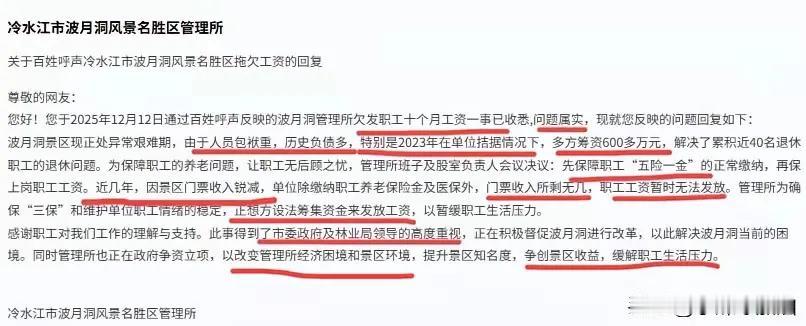 冷水江市波月洞风景名胜区管理所

关于百姓呼声冷水江市波月洞风景名胜区拖欠工资的回复

尊敬的网友：
您好！您于2025年12月12日通过百姓呼声反映的波月洞管理所欠发职工十个月工资一事已收悉，问题属实，现就您反映的问题回复如下：
波月洞景区现正处异常艰难期，由于人员包袱重，历史负债多，特别是2023年在单位拮据情况下，多方筹资600多万元，解决了累积近40名退休职工的退休问题。为保障职工的养老问题，让职工无后顾之忧，管理所班子及股室负责人会议决议：先保障职工“五险一金”的正常缴纳，再保上岗职工工资。近几年，因景区门票收入锐减，单位除缴纳职工养老保险金及医保外，门票收入所剩无几，职工工资暂时无法发放。管理所为确保“三保”和维护单位职工情绪的稳定，正想方设法筹集资金来发放工资，以暂缓职工生活压力。
感谢职工对我们工作的理解与支持。此事得到了市委政府及林业局领导的高度重视，正在积极督促波月洞进行改革，以此解决波月洞当前的困境。同时管理所也正在政府争资立项，以改变管理所经济困境和景区环境，提升景区知名度，争创景区收益，缓解职工生活压力。

冷水江市波月洞风景名胜区管理所